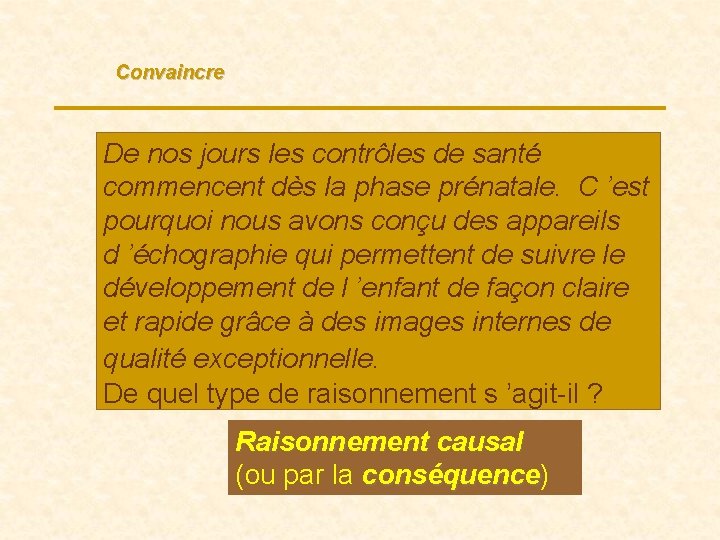 Convaincre

De nos jours les contrôles de santé commencent dès la phase prénatale. C 'est pourquoi nous avons conçu des appareils d 'échographie qui permettent de suivre le développement de l 'enfant de façon claire et rapide grâce à des images internes de qualité exceptionnelle.
De quel type de raisonnement s 'agit-il ?

Raisonnement causal
(ou par la conséquence)